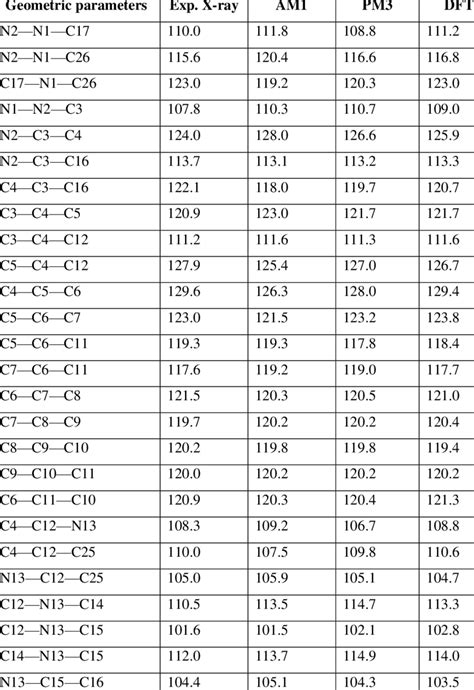 | Geometric parameters | Exp. X-ray | AM1 | PM3 | DFT |
|---|---|---|---|---|
| N2—N1—C17 | 110.0 | 111.8 | 108.8 | 111.2 |
| N2—N1—C26 | 115.6 | 120.4 | 116.6 | 116.8 |
| C17—N1—C26 | 123.0 | 119.2 | 120.3 | 123.0 |
| N1—N2—C3 | 107.8 | 110.3 | 110.7 | 109.0 |
| N2—C3—C4 | 124.0 | 128.0 | 126.6 | 125.9 |
| N2—C3—C16 | 113.7 | 113.1 | 113.2 | 113.3 |
| C4—C3—C16 | 122.1 | 118.0 | 119.7 | 120.7 |
| C3—C4—C5 | 120.9 | 123.0 | 121.7 | 121.7 |
| C3—C4—C12 | 111.2 | 111.6 | 111.3 | 111.6 |
| C5—C4—C12 | 127.9 | 125.4 | 127.0 | 126.7 |
| C4—C5—C6 | 129.6 | 126.3 | 128.0 | 129.4 |
| C5—C6—C7 | 123.0 | 121.5 | 123.2 | 123.8 |
| C5—C6—C11 | 119.3 | 119.3 | 117.8 | 118.4 |
| C7—C6—C11 | 117.6 | 119.2 | 119.0 | 117.7 |
| C6—C7—C8 | 121.5 | 120.3 | 120.5 | 121.0 |
| C7—C8—C9 | 119.7 | 120.2 | 120.2 | 120.4 |
| C8—C9—C10 | 120.2 | 119.8 | 119.8 | 119.4 |
| C9—C10—C11 | 120.0 | 120.2 | 120.2 | 120.2 |
| C6—C11—C10 | 120.9 | 120.3 | 120.4 | 121.3 |
| C4—C12—N13 | 108.3 | 109.2 | 106.7 | 108.8 |
| C4—C12—C25 | 110.0 | 107.5 | 109.8 | 110.6 |
| N13—C12—C25 | 105.0 | 105.9 | 105.1 | 104.7 |
| C12—N13—C14 | 110.5 | 113.5 | 114.7 | 113.3 |
| C12—N13—C15 | 101.6 | 101.5 | 102.1 | 102.8 |
| C14—N13—C15 | 112.0 | 113.7 | 114.9 | 114.0 |
| N13—C15—C16 | 104.4 | 105.1 | 104.3 | 103.5 |